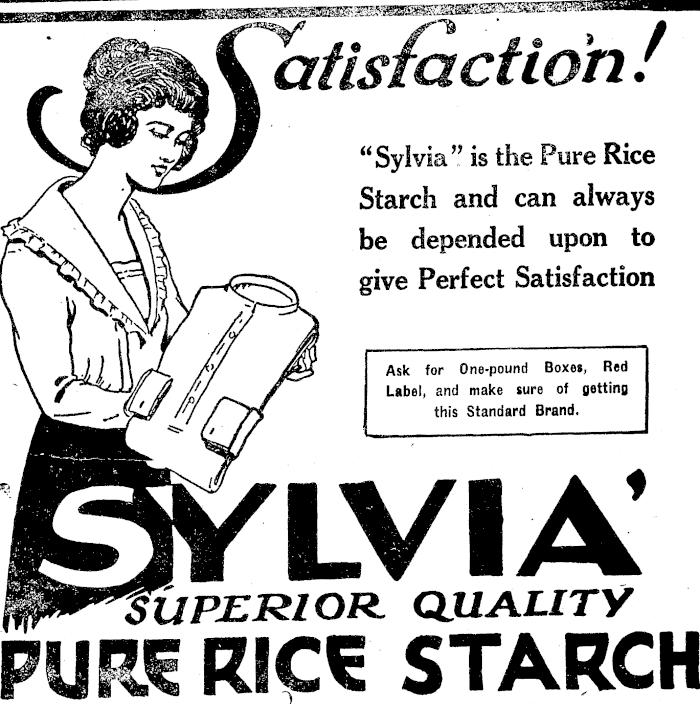 Satisfaction!

"Sylvia" is the Pure Rice Starch and can always be depended upon to give Perfect Satisfaction

Ask for One-pound Boxes, Red Label, and make sure of getting this Standard Brand.

SYLVIA'

SUPERIOR QUALITY

PURE RICE STARCH